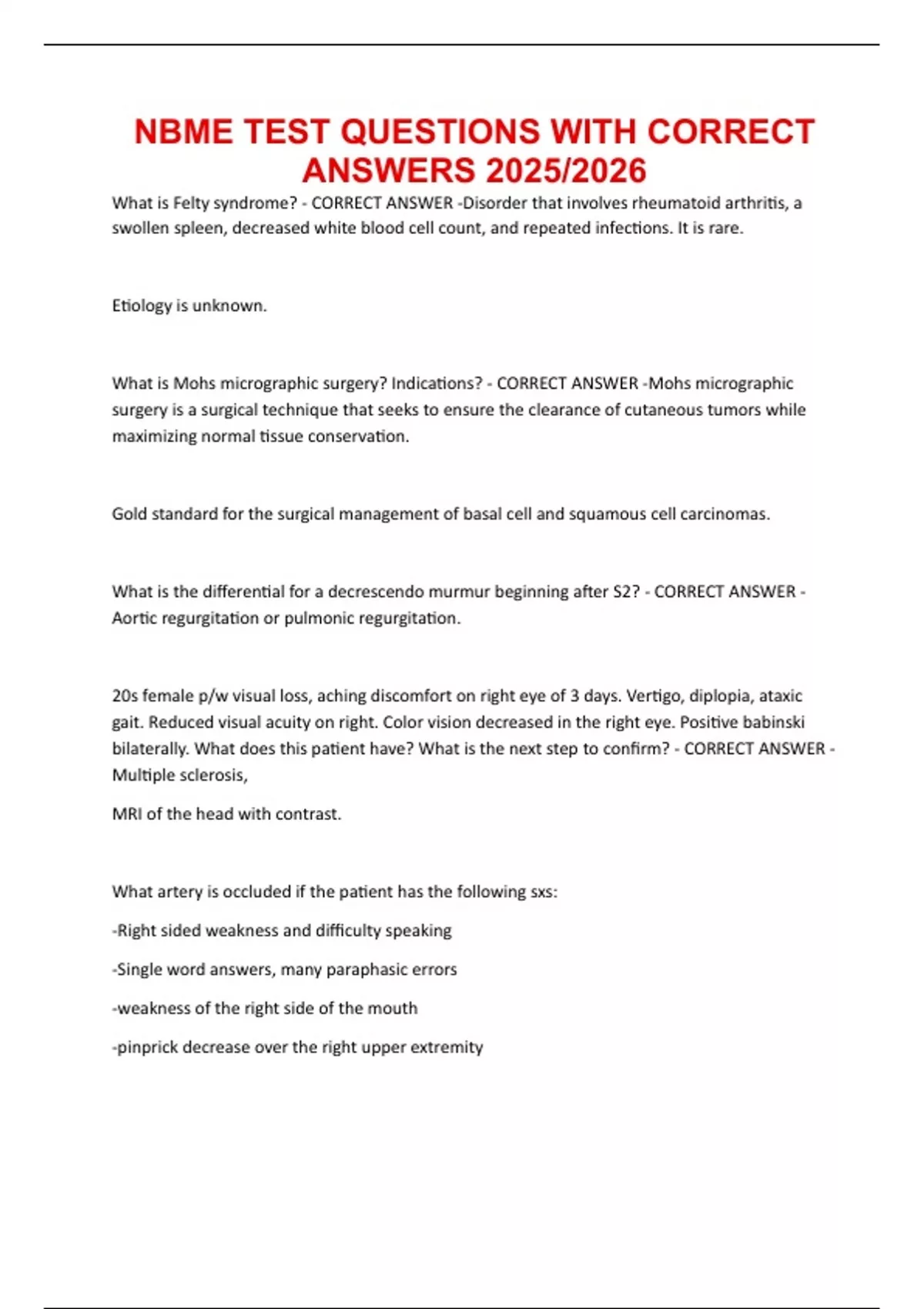 NBME TEST QUESTIONS WITH CORRECT ANSWERS 2025/2026

What is Felty syndrome? - CORRECT ANSWER -Disorder that involves rheumatoid arthritis, a swollen spleen, decreased white blood cell count, and repeated infections. It is rare.

Etiology is unknown.

What is Mohs micrographic surgery? Indications? - CORRECT ANSWER -Mohs micrographic surgery is a surgical technique that seeks to ensure the clearance of cutaneous tumors while maximizing normal tissue conservation.

Gold standard for the surgical management of basal cell and squamous cell carcinomas.

What is the differential for a decrescendo murmur beginning after S2? - CORRECT ANSWER - Aortic regurgitation or pulmonic regurgitation.

20s female p/w visual loss, aching discomfort on right eye of 3 days. Vertigo, diplopia, ataxic gait. Reduced visual acuity on right. Color vision decreased in the right eye. Positive babinski bilaterally. What does this patient have? What is the next step to confirm? - CORRECT ANSWER - Multiple sclerosis,

MRI of the head with contrast.

What artery is occluded if the patient has the following sxs:

-Right sided weakness and difficulty speaking

-Single word answers, many paraphasic errors

-weakness of the right side of the mouth

-pinprick decrease over the right upper extremity